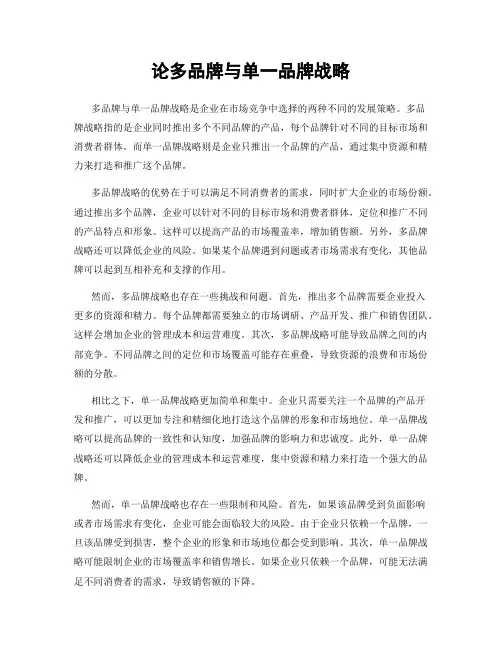 论多品牌与单一品牌战略

多品牌与单一品牌战略是企业在市场竞争中选择的两种不同的发展策略。多品牌战略指的是企业同时推出多个不同品牌的产品，每个品牌针对不同的目标市场和消费者群体。而单一品牌战略则是企业只推出一个品牌的产品，通过集中资源和精力来打造和推广这个品牌。

多品牌战略的优势在于可以满足不同消费者的需求，同时扩大企业的市场份额。通过推出多个品牌，企业可以针对不同的目标市场和消费者群体，定位和推广不同的产品特点和形象。这样可以提高产品的市场覆盖率，增加销售额。另外，多品牌战略还可以降低企业的风险。如果某个品牌遇到问题或者市场需求有变化，其他品牌可以起到互相补充和支撑的作用。

然而，多品牌战略也存在一些挑战和问题。首先，推出多个品牌需要企业投入更多的资源和精力。每个品牌都需要独立的市场调研、产品开发、推广和销售团队。这样会增加企业的管理成本和运营难度。其次，多品牌战略可能导致品牌之间的内部竞争。不同品牌之间的定位和市场覆盖可能存在重叠，导致资源的浪费和市场份额的分散。

相比之下，单一品牌战略更加简单和集中。企业只需要关注一个品牌的产品开发和推广，可以更加专注和精细化地打造这个品牌的形象和市场地位。单一品牌战略可以提高品牌的一致性和认知度，加强品牌的影响力和忠诚度。此外，单一品牌战略还可以降低企业的管理成本和运营难度，集中资源和精力来打造一个强大的品牌。

然而，单一品牌战略也存在一些限制和风险。首先，如果该品牌受到负面影响或者市场需求有变化，企业可能会面临较大的风险。由于企业只依赖一个品牌，一旦该品牌受到损害，整个企业的形象和市场地位都会受到影响。其次，单一品牌战略可能限制企业的市场覆盖率和销售增长。如果企业只依赖一个品牌，可能无法满足不同消费者的需求，导致销售额的下降。